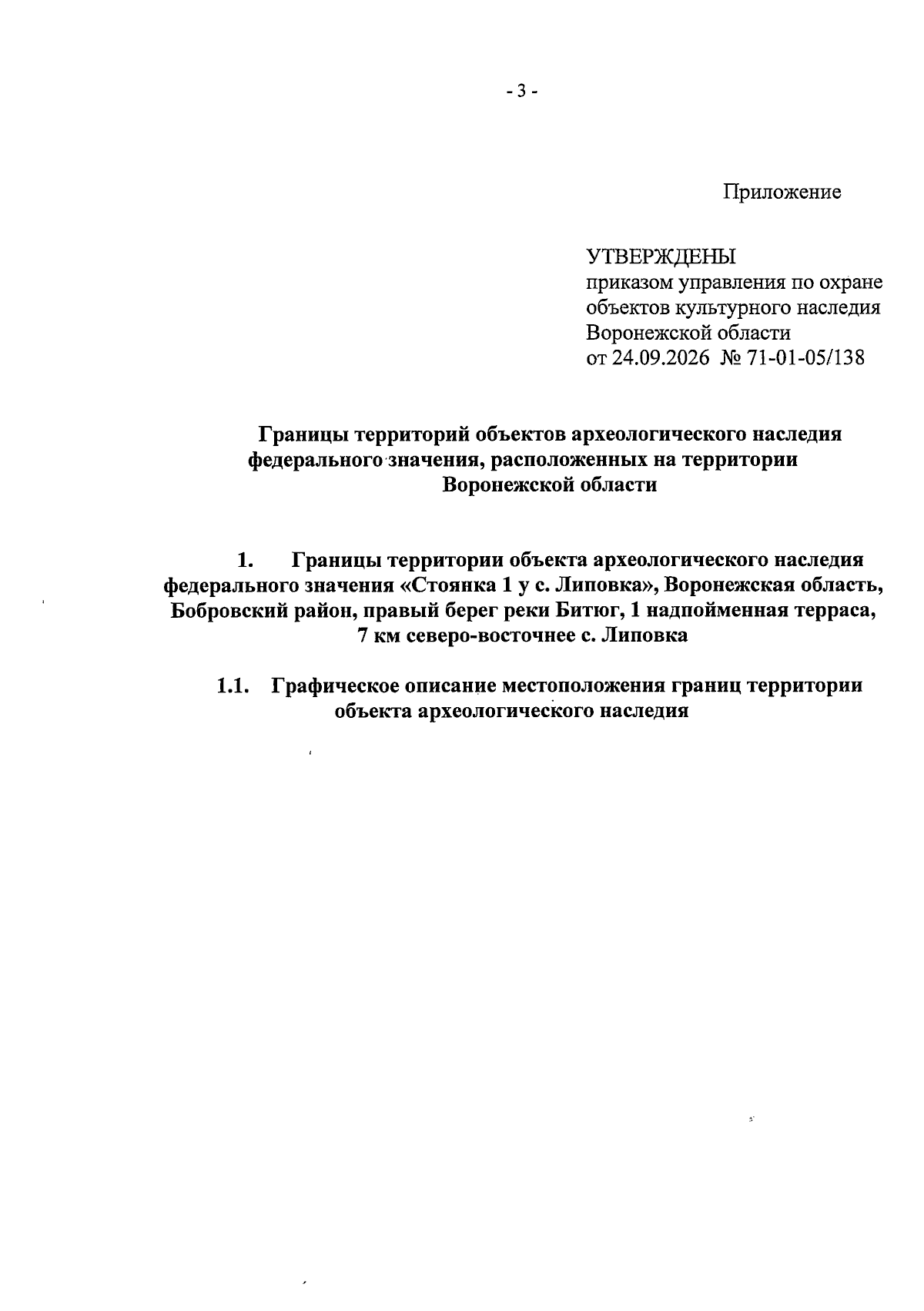 - 3 -

Приложение

УТВЕРЖДЕНЫ
приказом управления по охране объектов культурного наследия Воронежской области
от 24.09.2026 № 71-01-05/138

Границы территорий объектов археологического наследия федерального значения, расположенных на территории Воронежской области

1. Границы территории объекта археологического наследия федерального значения «Стоянка 1 у с. Липовка», Воронежская область, Бобровский район, правый берег реки Битюг, 1 надпойменная терраса, 7 км северо-восточнее с. Липовка

1.1. Графическое описание местоположения границ территории объекта археологического наследия